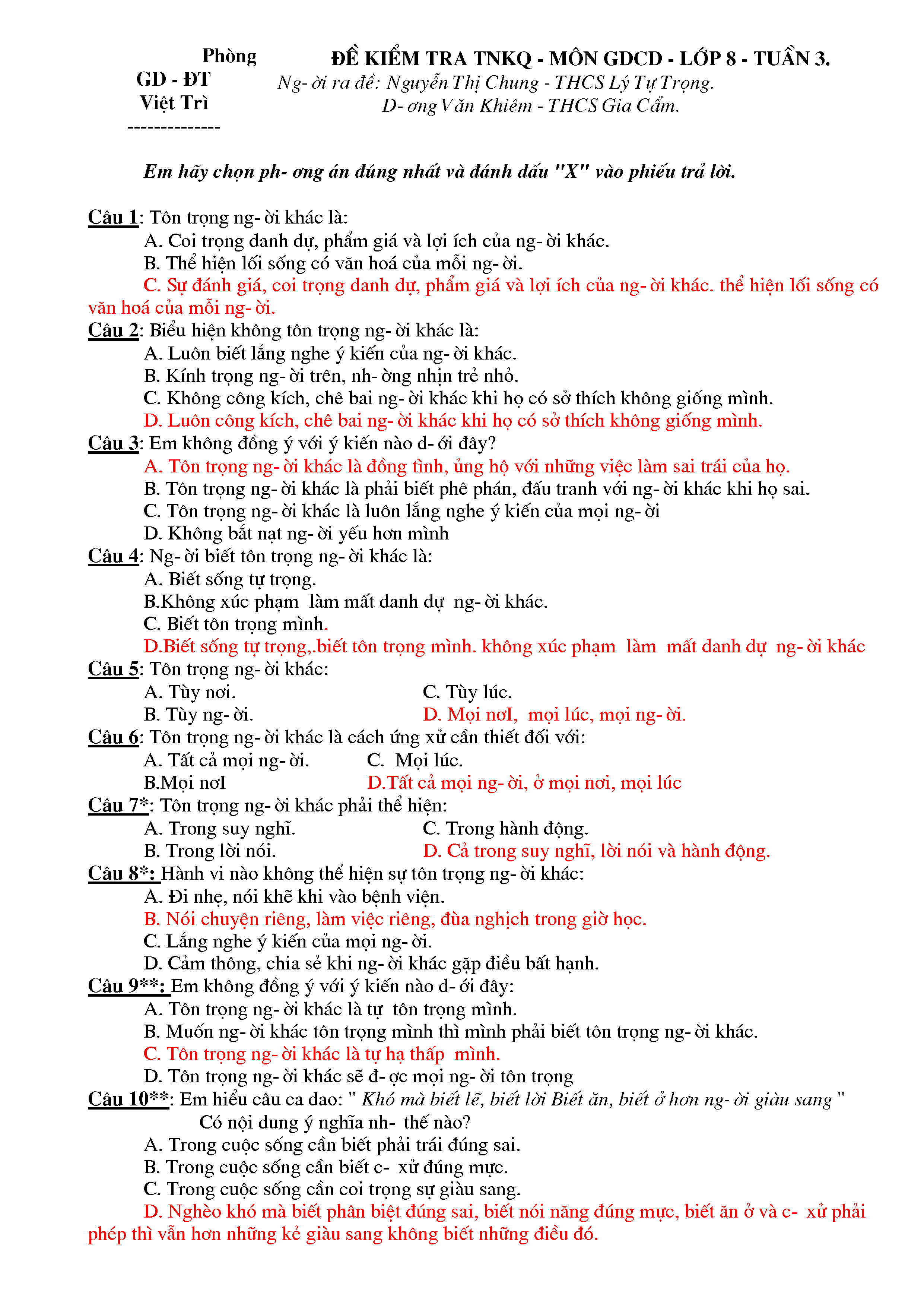 Phòng GD - ĐT Việt Trì
--------------

ĐỀ KIỂM TRA TNKQ - MÔN GDCD - LỚP 8 - TUẦN 3.
Ng- ời ra đề: Nguyễn Thị Chung - THCS Lý Tự Trọng.
D- ơng Văn Khiêm - THCS Gia Cẩm.

Em hãy chọn ph- ơng án đúng nhất và đánh dấu "X" vào phiếu trả lời.

Câu 1: Tôn trọng ng- ời khác là:
A. Coi trọng danh dự, phẩm giá và lợi ích của ng- ời khác.
B. Thể hiện lối sống có văn hoá của mỗi ng- ời.
C. Sự đánh giá, coi trọng danh dự, phẩm giá và lợi ích của ng- ời khác. thể hiện lối sống có văn hoá của mỗi ng- ời.
Câu 2: Biểu hiện không tôn trọng ng- ời khác là:
A. Luôn biết lắng nghe ý kiến của ng- ời khác.
B. Kính trọng ng- ời trên, nh- ờng nhịn trẻ nhỏ.
C. Không công kích, chê bai ng- ời khác khi họ có sở thích không giống mình.
D. Luôn công kích, chê bai ng- ời khác khi họ có sở thích không giống mình.
Câu 3: Em không đồng ý với ý kiến nào d- ới đây?
A. Tôn trọng ng- ời khác là đồng tình, ủng hộ với những việc làm sai trái của họ.
B. Tôn trọng ng- ời khác là phải biết phê phán, đấu tranh với ng- ời khác khi họ sai.
C. Tôn trọng ng- ời khác là luôn lắng nghe ý kiến của mọi ng- ời
D. Không bắt nạt ng- ời yếu hơn mình
Câu 4: Ng- ời biết tôn trọng ng- ời khác là:
A. Biết sống tự trọng.
B.Không xúc phạm làm mất danh dự ng- ời khác.
C. Biết tôn trọng mình.
D.Biết sống tự trọng,.biết tôn trọng mình. không xúc phạm làm mất danh dự ng- ời khác
Câu 5: Tôn trọng ng- ời khác:
A. Tùy nơi.
C. Tùy lúc.
B. Tùy ng- ời.
D. Mọi nơI, mọi lúc, mọi ng- ời.
Câu 6: Tôn trọng ng- ời khác là cách ứng xử cần thiết đối với:
A. Tất cả mọi ng- ời.
C. Mọi lúc.
B.Mọi nơI
D.Tất cả mọi ng- ời, ở mọi nơi, mọi lúc
Câu 7*: Tôn trọng ng- ời khác phải thể hiện:
A. Trong suy nghĩ.
C. Trong hành động.
B. Trong lời nói.
D. Cả trong suy nghĩ, lời nói và hành động.
Câu 8*: Hành vi nào không thể hiện sự tôn trọng ng- ời khác:
A. Đi nhẹ, nói khẽ khi vào bệnh viện.
B. Nói chuyện riêng, làm việc riêng, đùa nghịch trong giờ học.
C. Lắng nghe ý kiến của mọi ng- ời.
D. Cảm thông, chia sẻ khi ng- ời khác gặp điều bất hạnh.
Câu 9**: Em không đồng ý với ý kiến nào d- ới đây:
A. Tôn trọng ng- ời khác là tự tôn trọng mình.
B. Muốn ng- ời khác tôn trọng mình thì mình phải biết tôn trọng ng- ời khác.
C. Tôn trọng ng- ời khác là tự hạ thấp mình.
D. Tôn trọng ng- ời khác sẽ đ- ợc mọi ng- ời tôn trọng
Câu 10**: Em hiểu câu ca dao: " Khó mà biết lẽ, biết lời Biết ăn, biết ở hơn ng- ời giàu sang " Có nội dung ý nghĩa nh- thế nào?
A. Trong cuộc sống cần biết phải trái đúng sai.
B. Trong cuộc sống cần biết c- xử đúng mực.
C. Trong cuộc sống cần coi trọng sự giàu sang.
D. Nghèo khó mà biết phân biệt đúng sai, biết nói năng đúng mực, biết ăn ở và c- xử phải phép thì vẫn hơn những kẻ giàu sang không biết những điều đó.